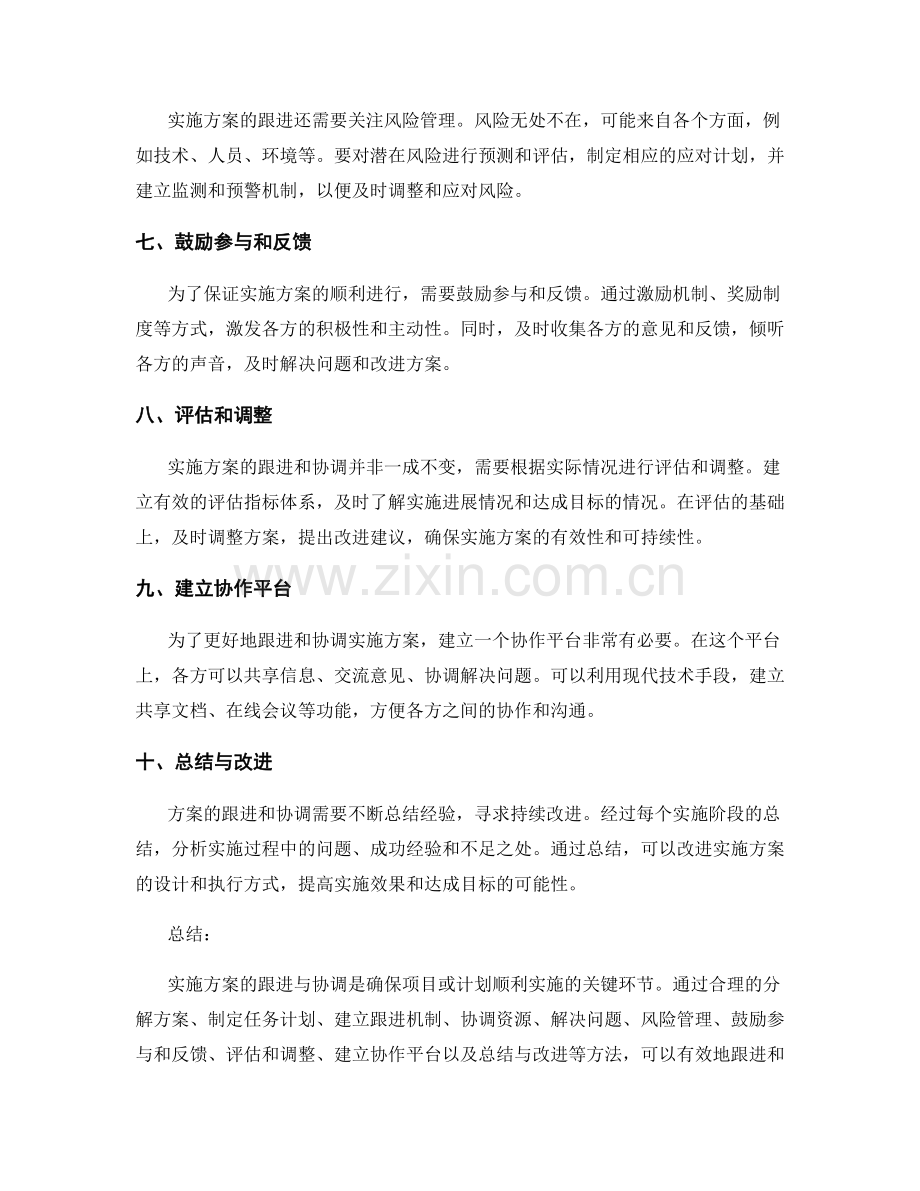 实施方案的跟进还需要关注风险管理。风险无处不在，可能来自各个方面，例如技术、人员、环境等。要对潜在风险进行预测和评估，制定相应的应对计划，并建立监测和预警机制，以便及时调整和应对风险。

七、鼓励参与和反馈

为了保证实施方案的顺利进行，需要鼓励参与和反馈。通过激励机制、奖励制度等方式，激发各方的积极性和主动性。同时，及时收集各方的意见和反馈，倾听各方的声音，及时解决问题和改进方案。

八、评估和调整

实施方案的跟进和协调并非一成不变，需要根据实际情况进行评估和调整。建立有效的评估指标体系，及时了解实施进展情况和达成目标的情况。在评估的基础上，及时调整方案，提出改进建议，确保实施方案的有效性和可持续性。

www.zixin.com.cn

九、建立协作平台

为了更好地跟进和协调实施方案，建立一个协作平台非常有必要。在这个平台上，各方可以共享信息、交流意见、协调解决问题。可以利用现代技术手段，建立共享文档、在线会议等功能，方便各方之间的协作和沟通。

十、总结与改进

方案的跟进和协调需要不断总结经验，寻求持续改进。经过每个实施阶段的总结，分析实施过程中的问题、成功经验和不足之处。通过总结，可以改进实施方案的设计和执行方式，提高实施效果和达成目标的可能性。

总结：

实施方案的跟进与协调是确保项目或计划顺利实施的关键环节。通过合理的分解方案、制定任务计划、建立跟进机制、协调资源、解决问题、风险管理、鼓励参与和反馈、评估和调整、建立协作平台以及总结与改进等方法，可以有效地跟进和